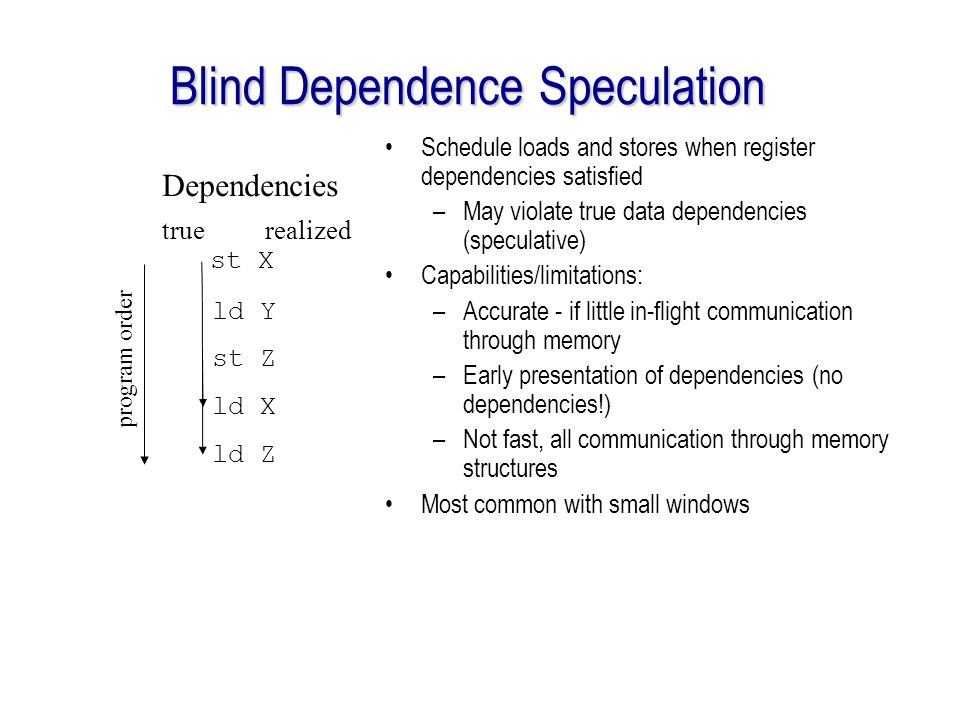 Blind Dependence Speculation

Dependencies

true realized

program order

st X

ld Y

st Z

ld X

ld Z

• Schedule loads and stores when register dependencies satisfied
– May violate true data dependencies (speculative)
• Capabilities/limitations:
– Accurate - if little in-flight communication through memory
– Early presentation of dependencies (no dependencies!)
– Not fast, all communication through memory structures
• Most common with small windows